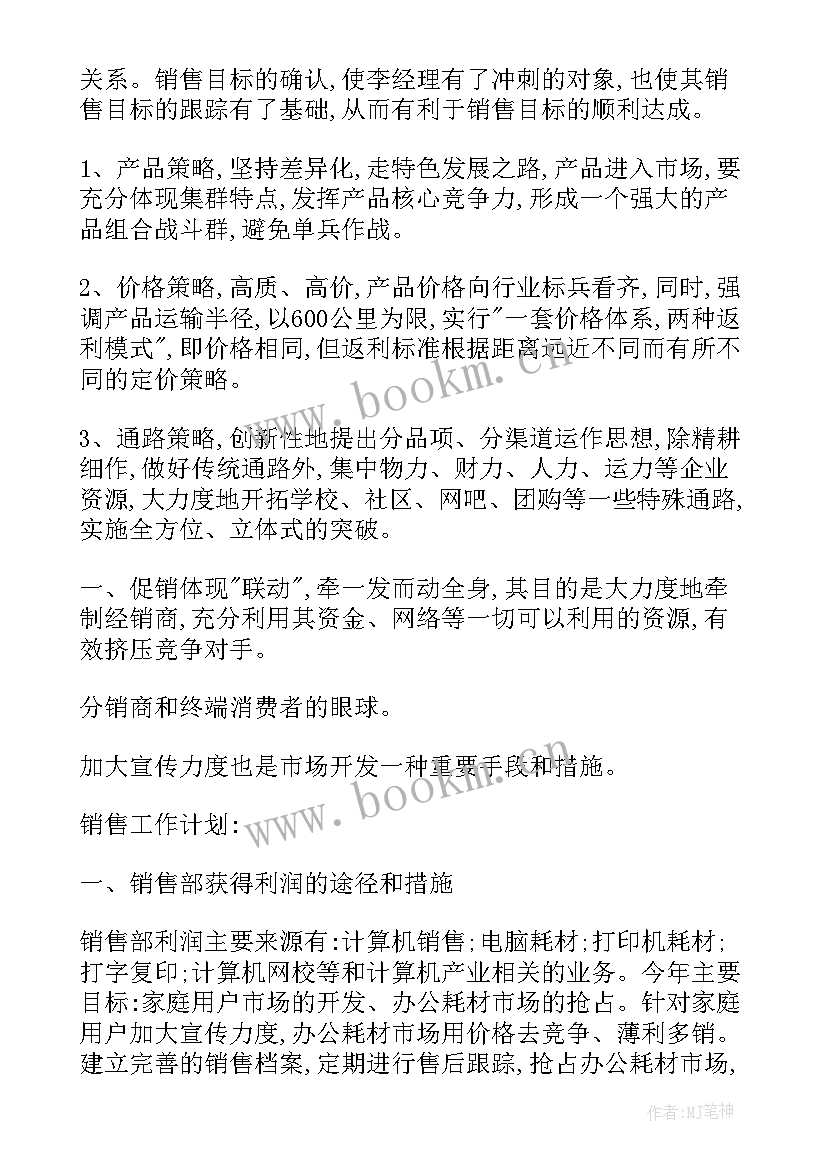 关系。销售目标的确认,使李经理有了冲刺的对象,也使其销售目标的跟踪有了基础,从而有利于销售目标的顺利达成。

1、产品策略,坚持差异化,走特色发展之路,产品进入市场,要充分体现集群特点,发挥产品核心竞争力,形成一个强大的产品组合战斗群,避免单兵作战。

2、价格策略,高质、高价,产品价格向行业标兵看齐,同时,强调产品运输半径,以600公里为限,实行"一套价格体系,两种返利模式",即价格相同,但返利标准根据距离远近不同而有所不同的定价策略。

3、通路策略,创新性地提出分品项、分渠道运作思想,除精耕细作,做好传统通路外,集中物力、财力、人力、运力等企业资源,大力度地开拓学校、社区、网吧、团购等一些特殊通路,实施全方位、立体式的突破。

一、促销体现"联动",牵一发而动全身,其目的是大力度地牵制经销商,充分利用其资金、网络等一切可以利用的资源,有效挤压竞争对手。

分销商和终端消费者的眼球。

加大宣传力度也是市场开发一种重要手段和措施。

销售工作计划:

一、销售部获得利润的途径和措施

销售部利润主要来源有:计算机销售;电脑耗材;打印机耗材;打字复印;计算机网校等和计算机产业相关的业务。今年主要目标:家庭用户市场的开发、办公耗材市场的抢占。针对家庭用户加大宣传力度,办公耗材市场用价格去竞争、薄利多销。建立完善的销售档案,定期进行售后跟踪,抢占办公耗材市场,

www.bookm.cn

www.bookm.cn

作者:MJ笔神